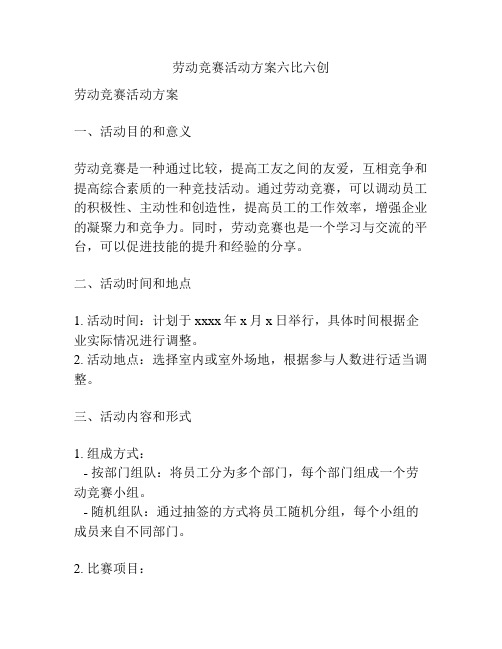 劳动竞赛活动方案六比六创

劳动竞赛活动方案

一、活动目的和意义

劳动竞赛是一种通过比较，提高工友之间的友爱，互相竞争和提高综合素质的一种竞技活动。通过劳动竞赛，可以调动员工的积极性、主动性和创造性，提高员工的工作效率，增强企业的凝聚力和竞争力。同时，劳动竞赛也是一个学习与交流的平台，可以促进技能的提升和经验的分享。

二、活动时间和地点

1. 活动时间：计划于 xxxx 年 x 月 x 日举行，具体时间根据企业实际情况进行调整。
2. 活动地点：选择室内或室外场地，根据参与人数进行适当调整。

三、活动内容和形式

1. 组成方式：
- 按部门组队：将员工分为多个部门，每个部门组成一个劳动竞赛小组。
- 随机组队：通过抽签的方式将员工随机分组，每个小组的成员来自不同部门。

2. 比赛项目：